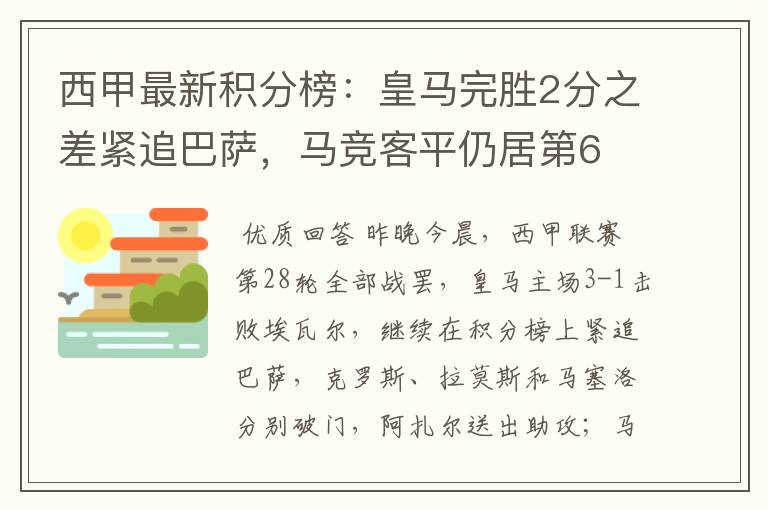 西甲最新积分榜：皇马完胜2分之差紧追巴萨，马竞客平仍居第6

优质回答 昨晚今晨，西甲联赛第28轮全部战罢，皇马主场3-1击败埃瓦尔，继续在积分榜上紧追巴萨，克罗斯、拉莫斯和马塞洛分别破门，阿扎尔送出助攻；马